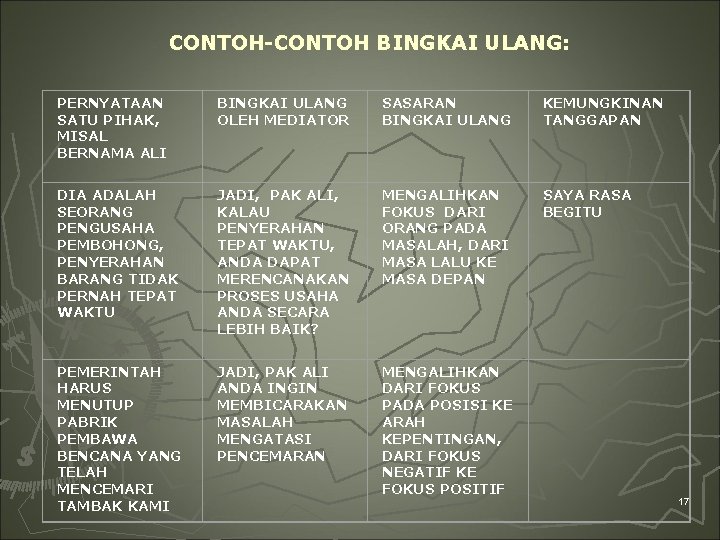 CONTOH-CONTOH BINGKAI ULANG:

| PERNYATAAN SATU PIHAK, MISAL BERNAMA ALI | BINGKAI ULANG OLEH MEDIATOR | SASARAN BINGKAI ULANG | KEMUNGKINAN TANGGAPAN |
|---|---|---|---|
| DIA ADALAH SEORANG PENGUSAHA PEMBOHONG, PENYERAHAN BARANG TIDAK PERNAH TEPAT WAKTU | JADI, PAK ALI, KALAU PENYERAHAN TEPAT WAKTU, ANDA DAPAT MERENCANAKAN PROSES USAHA ANDA SECARA LEBIH BAIK? | MENGALIHKAN FOKUS DARI ORANG PADA MASALAH, DARI MASA LALU KE MASA DEPAN | SAYA RASA BEGITU |
| PEMERINTAH HARUS MENUTUP PABRIK PEMBAWA BENCANA YANG TELAH MENCEMARI TAMBAK KAMI | JADI, PAK ALI ANDA INGIN MEMBICARAKAN MASALAH MENGATASI PENCEMARAN | MENGALIHKAN DARI FOKUS PADA POSISI KE ARAH KEPENTINGAN, DARI FOKUS NEGATIF KE FOKUS POSITIF | |

17